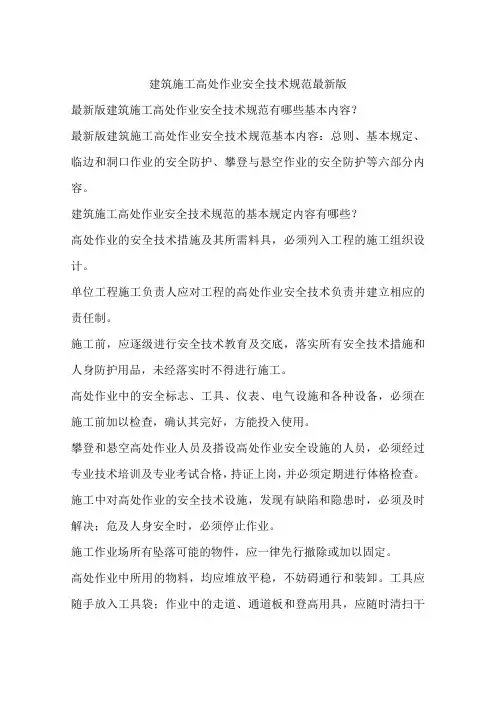 建筑施工高处作业安全技术规范最新版

最新版建筑施工高处作业安全技术规范有哪些基本内容？

最新版建筑施工高处作业安全技术规范基本内容：总则、基本规定、临边和洞口作业的安全防护、攀登与悬空作业的安全防护等六部分内容。

建筑施工高处作业安全技术规范的基本规定内容有哪些？

高处作业的安全技术措施及其所需料具，必须列入工程的施工组织设计。

单位工程施工负责人应对工程的高处作业安全技术负责并建立相应的责任制。

施工前，应逐级进行安全技术教育及交底，落实所有安全技术措施和人身防护用品，未经落实时不得进行施工。

高处作业中的安全标志、工具、仪表、电气设施和各种设备，必须在施工前加以检查，确认其完好，方能投入使用。

攀登和悬空高处作业人员及搭设高处作业安全设施的人员，必须经过专业技术培训及专业考试合格，持证上岗，并必须定期进行体格检查。

施工中对高处作业的安全技术设施，发现有缺陷和隐患时，必须及时解决；危及人身安全时，必须停止作业。

施工作业场所有坠落可能的物件，应一律先行撤除或加以固定。

高处作业中所用的物料，均应堆放平稳，不妨碍通行和装卸。工具应随手放入工具袋；作业中的走道、通道板和登高用具，应随时清扫干